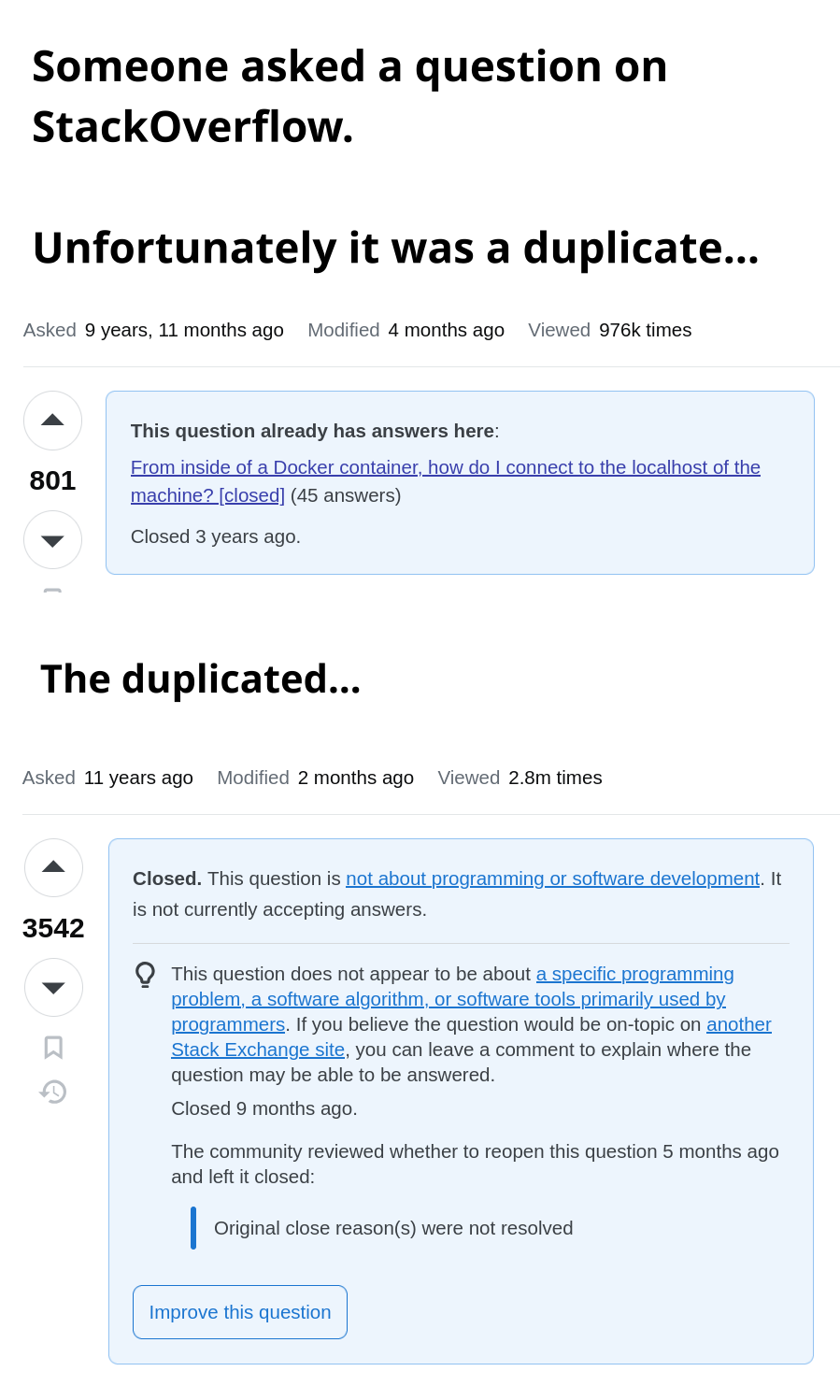 Someone asked a question on StackOverflow.

Unfortunately it was a duplicate...

Asked 9 years, 11 months ago Modified 4 months ago Viewed 976k times

801

This question already has answers here:

From inside of a Docker container, how do I connect to the localhost of the machine? [closed] (45 answers)

Closed 3 years ago.

The duplicated...

Asked 11 years ago Modified 2 months ago Viewed 2.8m times

3542

Closed. This question is not about programming or software development. It is not currently accepting answers.

This question does not appear to be about a specific programming problem, a software algorithm, or software tools primarily used by programmers. If you believe the question would be on-topic on another Stack Exchange site, you can leave a comment to explain where the question may be able to be answered.

Closed 9 months ago.

The community reviewed whether to reopen this question 5 months ago and left it closed:

Original close reason(s) were not resolved

Improve this question